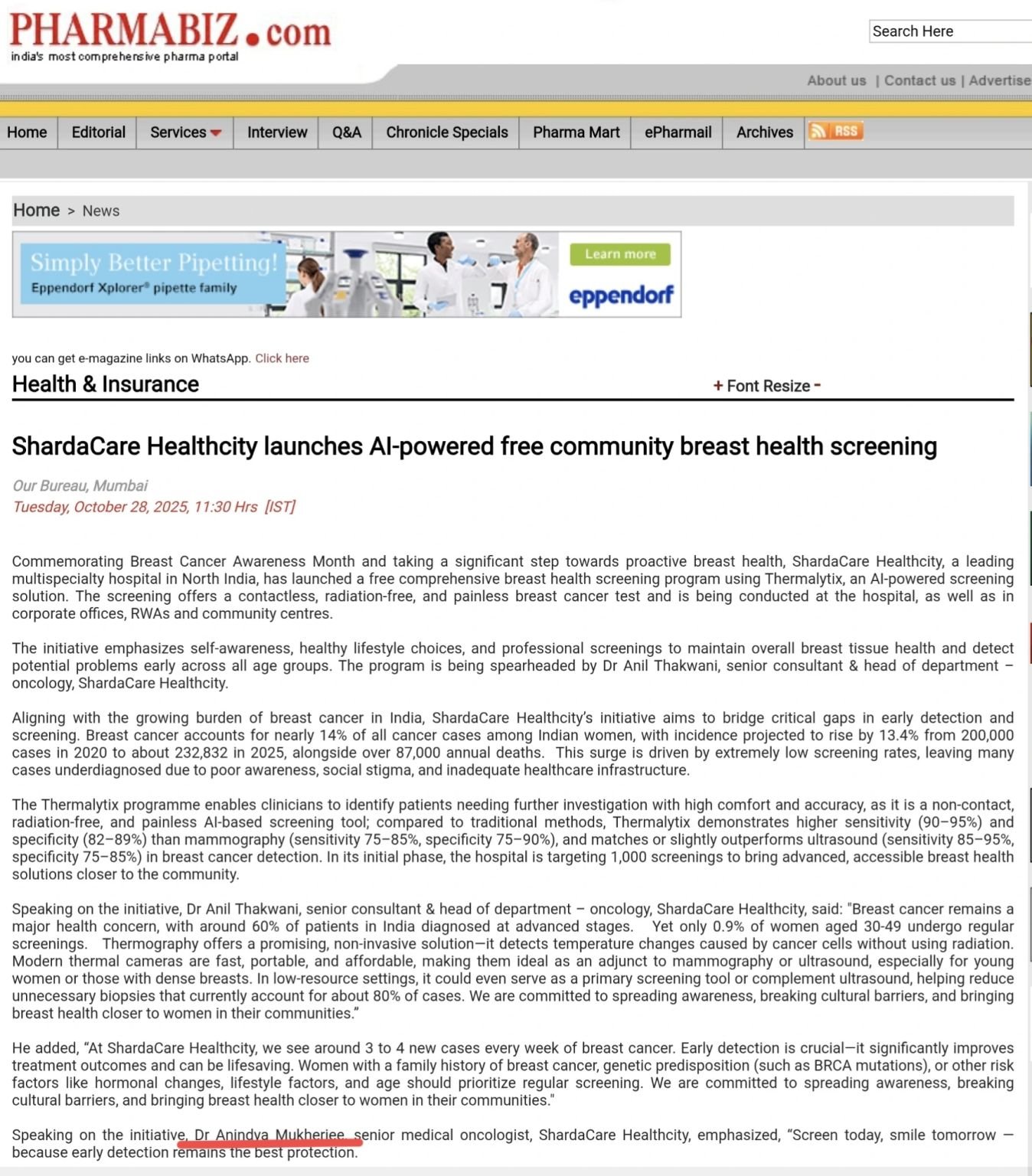 PHARMABIZ.com
india's most comprehensive pharma portal

Search Here

About us | Contact us | Advertise

Home | Editorial | Services | Interview | Q&A | Chronicle Specials | Pharma Mart | ePharmail | Archives | RSS

Home > News

Simply Better Pipetting!
Eppendorf Xplorer® pipette family
Learn more
eppendorf

you can get e-magazine links on WhatsApp. Click here

Health & Insurance

+ Font Resize -

ShardaCare Healthcity launches AI-powered free community breast health screening

Our Bureau, Mumbai
Tuesday, October 28, 2025, 11:30 Hrs [IST]

Commemorating Breast Cancer Awareness Month and taking a significant step towards proactive breast health, ShardaCare Healthcity, a leading multispecialty hospital in North India, has launched a free comprehensive breast health screening program using Thermalytix, an AI-powered screening solution. The screening offers a contactless, radiation-free, and painless breast cancer test and is being conducted at the hospital, as well as in corporate offices, RWAs and community centres.

The initiative emphasizes self-awareness, healthy lifestyle choices, and professional screenings to maintain overall breast tissue health and detect potential problems early across all age groups. The program is being spearheaded by Dr Anil Thakwani, senior consultant & head of department – oncology, ShardaCare Healthcity.

Aligning with the growing burden of breast cancer in India, ShardaCare Healthcity's initiative aims to bridge critical gaps in early detection and screening. Breast cancer accounts for nearly 14% of all cancer cases among Indian women, with incidence projected to rise by 13.4% from 200,000 cases in 2020 to about 232,832 in 2025, alongside over 87,000 annual deaths. This surge is driven by extremely low screening rates, leaving many cases underdiagnosed due to poor awareness, social stigma, and inadequate healthcare infrastructure.

The Thermalytix programme enables clinicians to identify patients needing further investigation with high comfort and accuracy, as it is a non-contact, radiation-free, and painless AI-based screening tool; compared to traditional methods, Thermalytix demonstrates higher sensitivity (90–95%) and specificity (82–89%) than mammography (sensitivity 75–85%, specificity 75–90%), and matches or slightly outperforms ultrasound (sensitivity 85–95%, specificity 75–85%) in breast cancer detection. In its initial phase, the hospital is targeting 1,000 screenings to bring advanced, accessible breast health solutions closer to the community.

Speaking on the initiative, Dr Anil Thakwani, senior consultant & head of department – oncology, ShardaCare Healthcity, said: "Breast cancer remains a major health concern, with around 60% of patients in India diagnosed at advanced stages. Yet only 0.9% of women aged 30-49 undergo regular screenings. Thermography offers a promising, non-invasive solution—it detects temperature changes caused by cancer cells without using radiation. Modern thermal cameras are fast, portable, and affordable, making them ideal as an adjunct to mammography or ultrasound, especially for young women or those with dense breasts. In low-resource settings, it could even serve as a primary screening tool or complement ultrasound, helping reduce unnecessary biopsies that currently account for about 80% of cases. We are committed to spreading awareness, breaking cultural barriers, and bringing breast health closer to women in their communities."

He added, "At ShardaCare Healthcity, we see around 3 to 4 new cases every week of breast cancer. Early detection is crucial—it significantly improves treatment outcomes and can be lifesaving. Women with a family history of breast cancer, genetic predisposition (such as BRCA mutations), or other risk factors like hormonal changes, lifestyle factors, and age should prioritize regular screening. We are committed to spreading awareness, breaking cultural barriers, and bringing breast health closer to women in their communities."

Speaking on the initiative, Dr Anindya Mukherjee, senior medical oncologist, ShardaCare Healthcity, emphasized, "Screen today, smile tomorrow — because early detection remains the best protection.